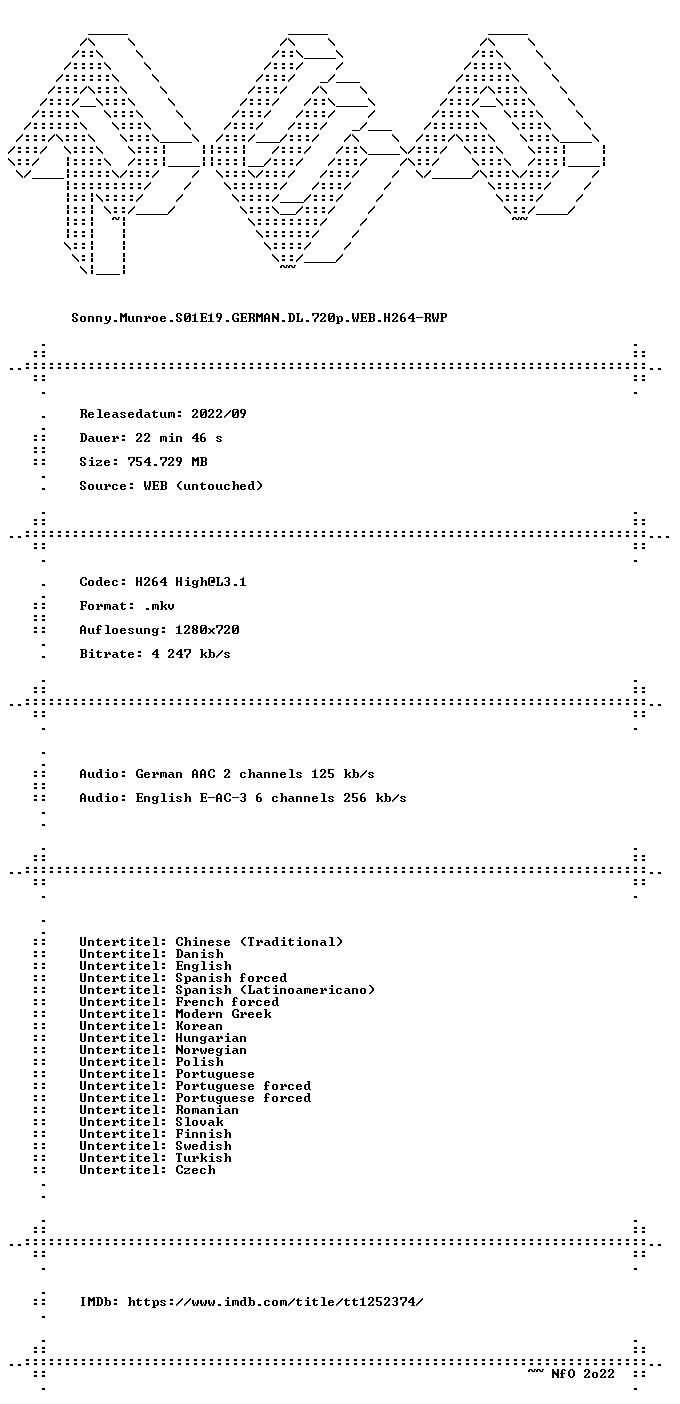 Sonny.Munroe.S01E19.GERMAN.DL.720p.WEB.H264-RWP

Releasedatum: 2022/09

Dauer: 22 min 46 s

Size: 754.729 MB

Source: WEB (untouched)

Codec: H264 High@L3.1

Format: .mkv

Aufloesung: 1280x720

Bitrate: 4 247 kb/s

Audio: German AAC 2 channels 125 kb/s

Audio: English E-AC-3 6 channels 256 kb/s

Untertitel: Chinese (Traditional)
Untertitel: Danish
Untertitel: English
Untertitel: Spanish forced
Untertitel: Spanish (Latinoamericano)
Untertitel: French forced
Untertitel: Modern Greek
Untertitel: Korean
Untertitel: Hungarian
Untertitel: Norwegian
Untertitel: Polish
Untertitel: Portuguese
Untertitel: Portuguese forced
Untertitel: Portuguese forced
Untertitel: Romanian
Untertitel: Slovak
Untertitel: Finnish
Untertitel: Swedish
Untertitel: Turkish
Untertitel: Czech

IMDb: https://www.imdb.com/title/tt1252374/

~~ NfO 2o22